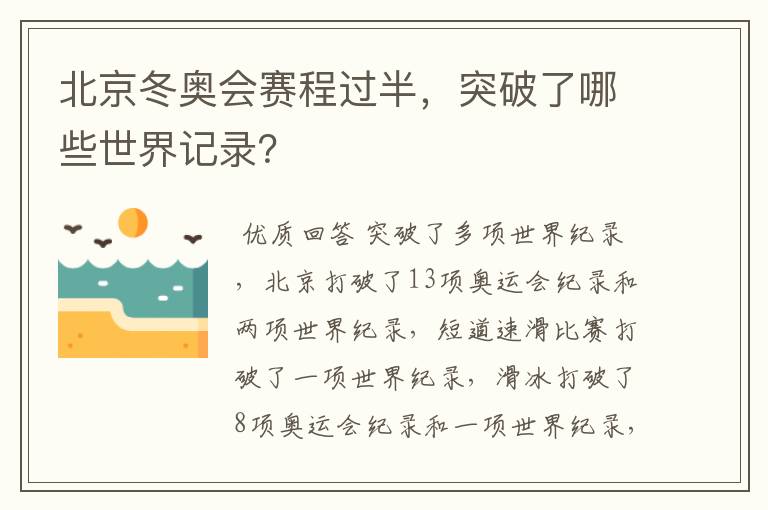 北京冬奥会赛程过半，突破了哪些世界记录?

优质回答 突破了多项世界纪录，北京打破了13项奥运会纪录和两项世界纪录，短道速滑比赛打破了一项世界纪录，滑冰打破了8项奥运会纪录和一项世界纪录，